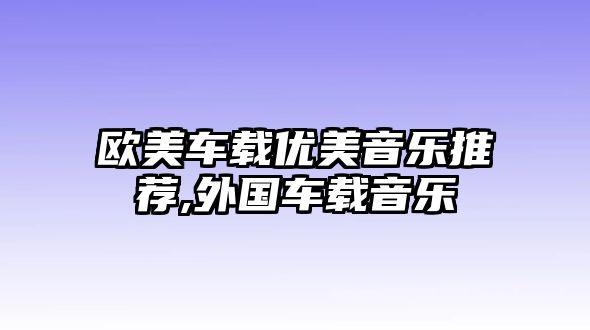 欧美车载优美音乐推荐,外国车载音乐